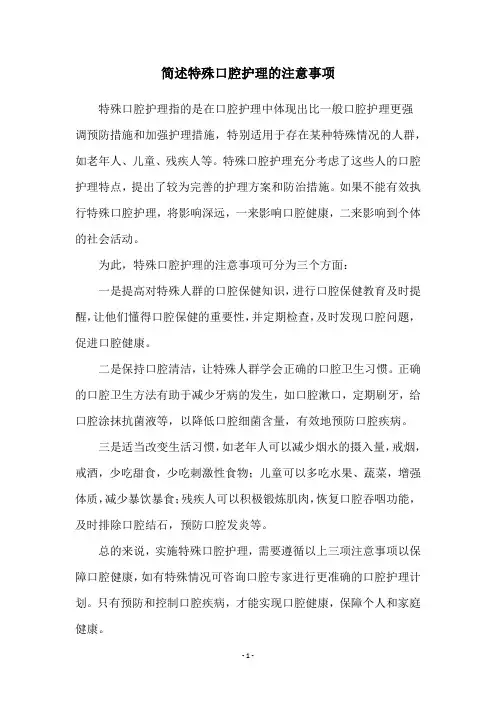 简述特殊口腔护理的注意事项

特殊口腔护理指的是在口腔护理中体现出比一般口腔护理更强调预防措施和加强护理措施，特别适用于存在某种特殊情况的人群，如老年人、儿童、残疾人等。特殊口腔护理充分考虑了这些人的口腔护理特点，提出了较为完善的护理方案和防治措施。如果不能有效执行特殊口腔护理，将影响深远，一来影响口腔健康，二来影响到个体的社会活动。

为此，特殊口腔护理的注意事项可分为三个方面：

一是提高对特殊人群的口腔保健知识，进行口腔保健教育及时提醒，让他们懂得口腔保健的重要性，并定期检查，及时发现口腔问题，促进口腔健康。

二是保持口腔清洁，让特殊人群学会正确的口腔卫生习惯。正确的口腔卫生方法有助于减少牙病的发生，如口腔漱口，定期刷牙，给口腔涂抹抗菌液等，以降低口腔细菌含量，有效地预防口腔疾病。

三是适当改变生活习惯，如老年人可以减少烟水的摄入量，戒烟，戒酒，少吃甜食，少吃刺激性食物；儿童可以多吃水果、蔬菜，增强体质，减少暴饮暴食；残疾人可以积极锻炼肌肉，恢复口腔吞咽功能，及时排除口腔结石，预防口腔发炎等。

总的来说，实施特殊口腔护理，需要遵循以上三项注意事项以保障口腔健康，如有特殊情况可咨询口腔专家进行更准确的口腔护理计划。只有预防和控制口腔疾病，才能实现口腔健康，保障个人和家庭健康。

- 1 -